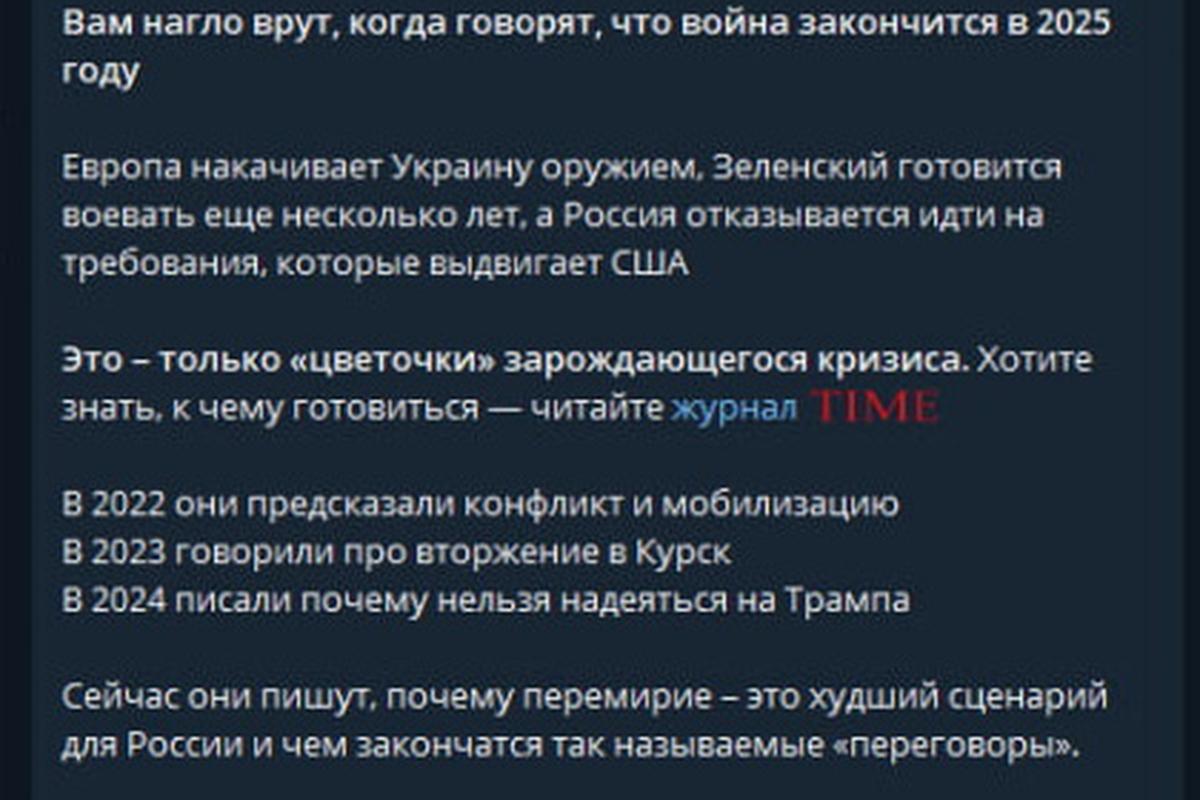 Вам нагло врут, когда говорят, что война закончится в 2025 году

Европа накачивает Украину оружием, Зеленский готовится воевать еще несколько лет, а Россия отказывается идти на требования, которые выдвигает США

Это – только «цветочки» зарождающегося кризиса. Хотите знать, к чему готовиться — читайте журнал TIME

В 2022 они предсказали конфликт и мобилизацию
В 2023 говорили про вторжение в Курск
В 2024 писали почему нельзя надеяться на Трампа

Сейчас они пишут, почему перемирие – это худший сценарий для России и чем закончатся так называемые «переговоры».